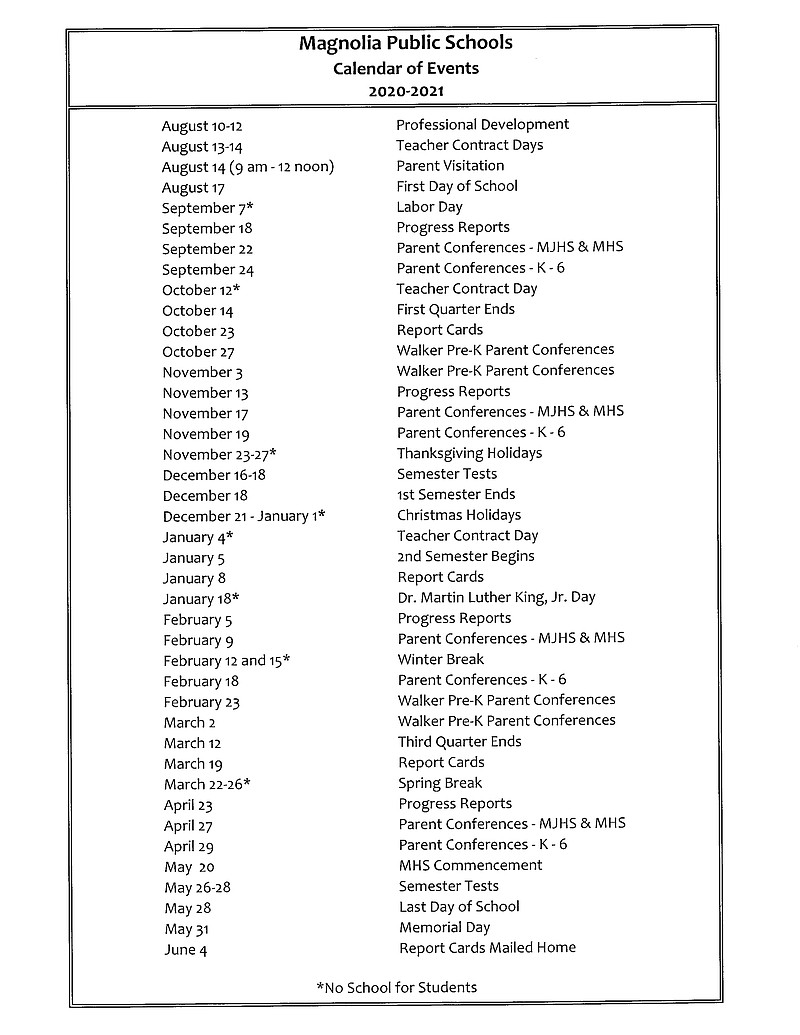 Magnolia Public Schools
Calendar of Events
2020-2021

| | |
|---|---|
| August 10-12 | Professional Development |
| August 13-14 | Teacher Contract Days |
| August 14 (9 am - 12 noon) | Parent Visitation |
| August 17 | First Day of School |
| September 7* | Labor Day |
| September 18 | Progress Reports |
| September 22 | Parent Conferences - MJHS & MHS |
| September 24 | Parent Conferences - K - 6 |
| October 12* | Teacher Contract Day |
| October 14 | First Quarter Ends |
| October 23 | Report Cards |
| October 27 | Walker Pre-K Parent Conferences |
| November 3 | Walker Pre-K Parent Conferences |
| November 13 | Progress Reports |
| November 17 | Parent Conferences - MJHS & MHS |
| November 19 | Parent Conferences - K - 6 |
| November 23-27* | Thanksgiving Holidays |
| December 16-18 | Semester Tests |
| December 18 | 1st Semester Ends |
| December 21 - January 1* | Christmas Holidays |
| January 4* | Teacher Contract Day |
| January 5 | 2nd Semester Begins |
| January 8 | Report Cards |
| January 18* | Dr. Martin Luther King, Jr. Day |
| February 5 | Progress Reports |
| February 9 | Parent Conferences - MJHS & MHS |
| February 12 and 15* | Winter Break |
| February 18 | Parent Conferences - K - 6 |
| February 23 | Walker Pre-K Parent Conferences |
| March 2 | Walker Pre-K Parent Conferences |
| March 12 | Third Quarter Ends |
| March 19 | Report Cards |
| March 22-26* | Spring Break |
| April 23 | Progress Reports |
| April 27 | Parent Conferences - MJHS & MHS |
| April 29 | Parent Conferences - K - 6 |
| May 20 | MHS Commencement |
| May 26-28 | Semester Tests |
| May 28 | Last Day of School |
| May 31 | Memorial Day |
| June 4 | Report Cards Mailed Home |

*No School for Students